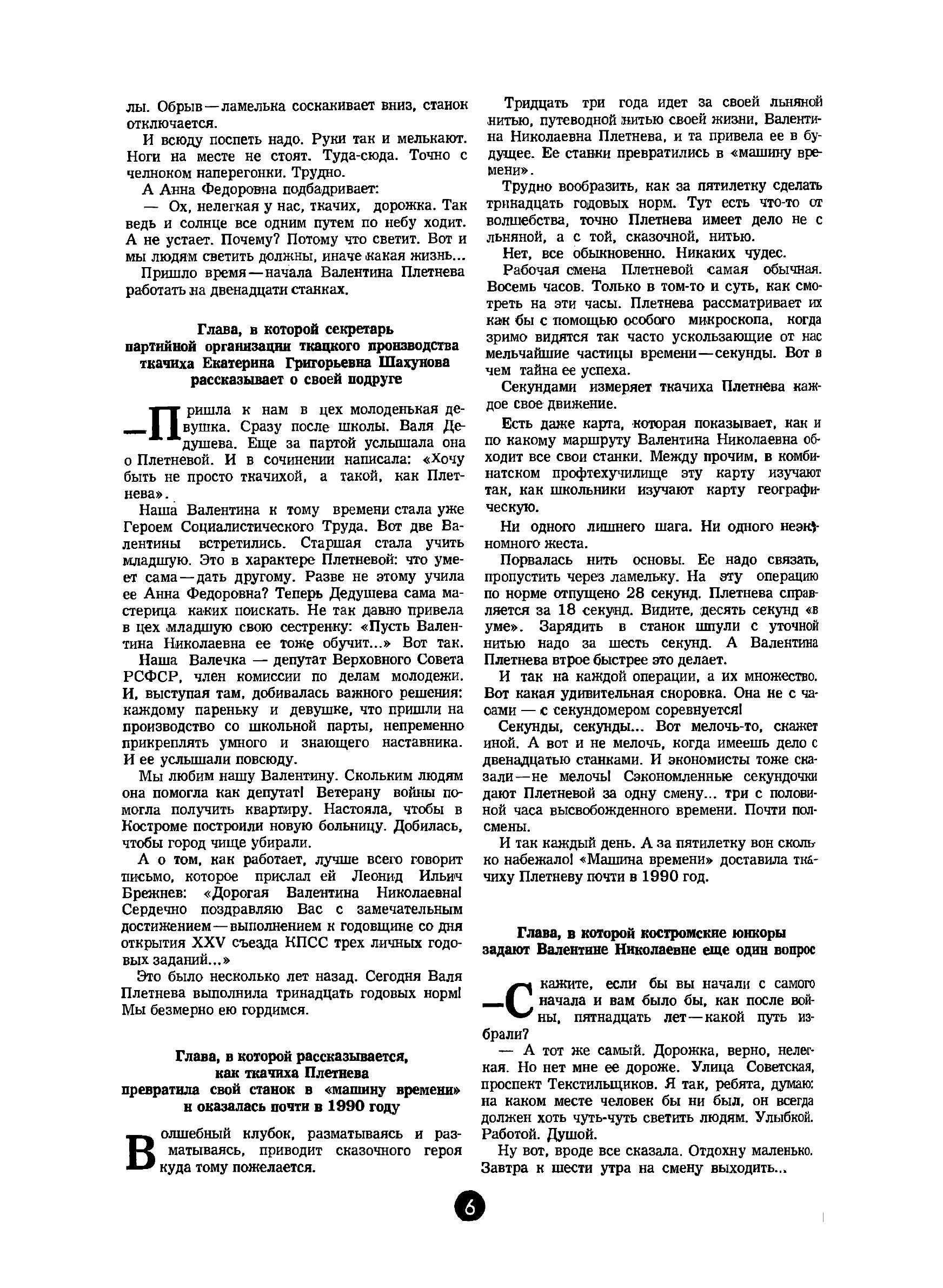 лы. Обрыв — ламелька соскакивает вниз, станок отключается.

И всюду поспеть надо. Руки так и мелькают. Ноги на месте не стоят. Туда-сюда. Точно с челноком наперегонки. Трудно.

А Анна Федоровна подбадривает:

— Ох, нелегкая у нас, ткачих, дорожка. Так ведь и солнце все одним путем по небу ходит. А не устает. Почему? Потому что светит. Вот и мы людям светить должны, иначе какая жизнь...

Пришло время — начала Валентина Плетнева работать на двенадцати станках.

Глава, в которой секретарь партийной организации ткацкого производства ткачиха Екатерина Григорьевна Шахунова рассказывает о своей подруге

— Пришла к нам в цех молоденькая девушка. Сразу после школы. Валя Дедушева. Еще за партой услышала она о Плетневой. И в сочинении написала: «Хочу быть не просто ткачихой, а такой, как Плетнева».

Наша Валентина к тому времени стала уже Героем Социалистического Труда. Вот две Валентины встретились. Старшая стала учить младшую. Это в характере Плетневой: что умеет сама — дать другому. Разве не этому учила ее Анна Федоровна? Теперь Дедушева сама мастерица каких поискать. Не так давно привела в цех младшую свою сестренку: «Пусть Валентина Николаевна ее тоже обучит...» Вот так.

Наша Валечка — депутат Верховного Совета РСФСР, член комиссии по делам молодежи. И, выступая там, добивалась важного решения: каждому пареньку и девушке, что пришли на производство со школьной парты, непременно прикреплять умного и знающего наставника. И ее услышали повсюду.

Мы любим нашу Валентину. Скольким людям она помогла как депутат! Ветерану войны помогла получить квартиру. Настояла, чтобы в Костроме построили новую больницу. Добилась, чтобы город чище убирали.

А о том, как работает, лучше всего говорит письмо, которое прислал ей Леонид Ильич Брежнев: «Дорогая Валентина Николаевна! Сердечно поздравляю Вас с замечательным достижением — выполнением к годовщине со дня открытия XXV съезда КПСС трех личных годовых заданий...»

Это было несколько лет назад. Сегодня Валя Плетнева выполнила тринадцать годовых норм! Мы безмерно ею гордимся.

Глава, в которой рассказывается, как ткачиха Плетнева превратила свой станок в «машину времени» и оказалась почти в 1990 году

Волшебный клубок, разматываясь и разматываясь, приводит сказочного героя куда тому пожелается.

Тридцать три года идет за своей льняной нитью, путеводной нитью своей жизни, Валентина Николаевна Плетнева, и та привела ее в будущее. Ее станки превратились в «машину времени».

Трудно вообразить, как за пятилетку сделать тринадцать годовых норм. Тут есть что-то от волшебства, точно Плетнева имеет дело не с льняной, а с той, сказочной, нитью.

Нет, все обыкновенно. Никаких чудес.

Рабочая смена Плетневой самая обычная. Восемь часов. Только в том-то и суть, как смотреть на эти часы. Плетнева рассматривает их как бы с помощью особого микроскопа, когда зримо видятся так часто ускользающие от нас мельчайшие частицы времени — секунды. Вот в чем тайна ее успеха.

Секундами измеряет ткачиха Плетнева каждое свое движение.

Есть даже карта, которая показывает, как и по какому маршруту Валентина Николаевна обходит все свои станки. Между прочим, в комбинатском профтехучилище эту карту изучают так, как школьники изучают карту географическую.

Ни одного лишнего шага. Ни одного неэкономного жеста.

Порвалась нить основы. Ее надо связать, пропустить через ламельку. На эту операцию по норме отпущено 28 секунд. Плетнева справляется за 18 секунд. Видите, десять секунд «в уме». Зарядить в станок шпули с уточной нитью надо за шесть секунд. А Валентина Плетнева втрое быстрее это делает.

И так на каждой операции, а их множество. Вот какая удивительная сноровка. Она не с часами — с секундомером соревнуется!

Секунды, секунды... Вот мелочь-то, скажет иной. А вот и не мелочь, когда имеешь дело с двенадцатью станками. И экономисты тоже сказали — не мелочь! Сэкономленные секундочки дают Плетневой за одну смену... три с половиной часа высвобожденного времени. Почти полсмены.

И так каждый день. А за пятилетку вон сколько набежало! «Машина времени» доставила ткачиху Плетневу почти в 1990 год.

Глава, в которой костромские юнкоры задают Валентине Николаевне еще один вопрос

— Скажите, если бы вы начали с самого начала и вам было бы, как после войны, пятнадцать лет — какой путь избрали?

— А тот же самый. Дорожка, верно, нелегкая. Но нет мне ее дороже. Улица Советская, проспект Текстильщиков. Я так, ребята, думаю: на каком месте человек бы ни был, он всегда должен хоть чуть-чуть светить людям. Улыбкой. Работой. Душой.

Ну вот, вроде все сказала. Отдохну маленько. Завтра к шести утра на смену выходить...

6